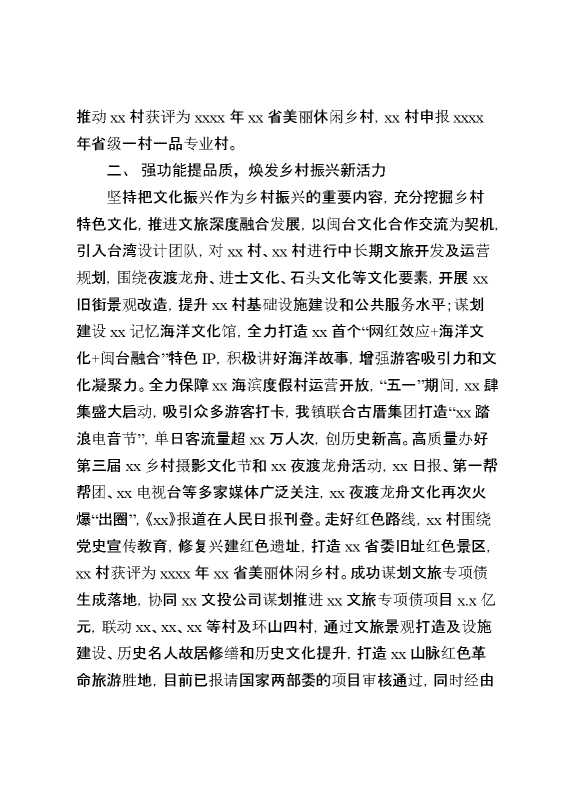 推动 xx 村获评为 xxxx 年 xx 省美丽休闲乡村，xx 村申报 xxxx 年省级一村一品专业村。

二、强功能提品质，焕发乡村振兴新活力

坚持把文化振兴作为乡村振兴的重要内容，充分挖掘乡村特色文化，推进文旅深度融合发展，以闽台文化合作交流为契机，引入台湾设计团队，对 xx 村、xx 村进行中长期文旅开发及运营规划，围绕夜渡龙舟、进士文化、石头文化等文化要素，开展 xx 旧街景观改造，提升 xx 村基础设施建设和公共服务水平；谋划建设 xx 记忆海洋文化馆，全力打造 xx 首个“网红效应+海洋文化+闽台融合”特色 IP，积极讲好海洋故事，增强游客吸引力和文化凝聚力。全力保障 xx 海滨度假村运营开放，“五一”期间，xx 肆集盛大启动，吸引众多游客打卡，我镇联合古厝集团打造“xx 踏浪电音节”，单日客流量超 xx 万人次，创历史新高。高质量办好第三届 xx 乡村摄影文化节和 xx 夜渡龙舟活动，xx 日报、第一帮帮团、xx 电视台等多家媒体广泛关注，xx 夜渡龙舟文化再次火爆“出圈”，《xx》报道在人民日报刊登。走好红色路线，xx 村围绕党史宣传教育，修复兴建红色遗址，打造 xx 省委旧址红色景区，xx 村获评为 xxxx 年 xx 省美丽休闲乡村。成功谋划文旅专项债生成落地，协同 xx 文投公司谋划推进 xx 文旅专项债项目 x.x 亿元，联动 xx、xx、xx 等村及环山四村，通过文旅景观打造及设施建设、历史名人故居修缮和历史文化提升，打造 xx 山脉红色革命旅游胜地，目前已报请国家两部委的项目审核通过，同时经由